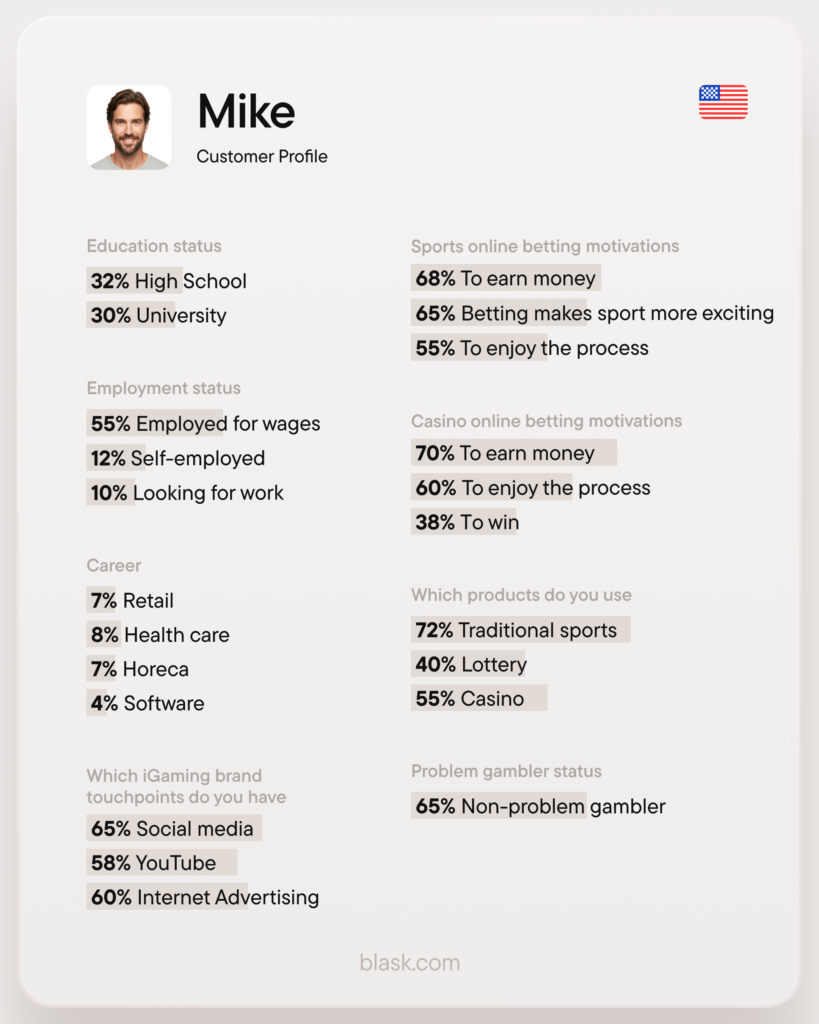 Mike
Customer Profile

Education status
32% High School
30% University

Employment status
55% Employed for wages
12% Self-employed
10% Looking for work

Career
7% Retail
8% Health care
7% Horeca
4% Software

Which iGaming brand touchpoints do you have
65% Social media
58% YouTube
60% Internet Advertising

Sports online betting motivations
68% To earn money
65% Betting makes sport more exciting
55% To enjoy the process

Casino online betting motivations
70% To earn money
60% To enjoy the process
38% To win

Which products do you use
72% Traditional sports
40% Lottery
55% Casino

Problem gambler status
65% Non-problem gambler

blask.com